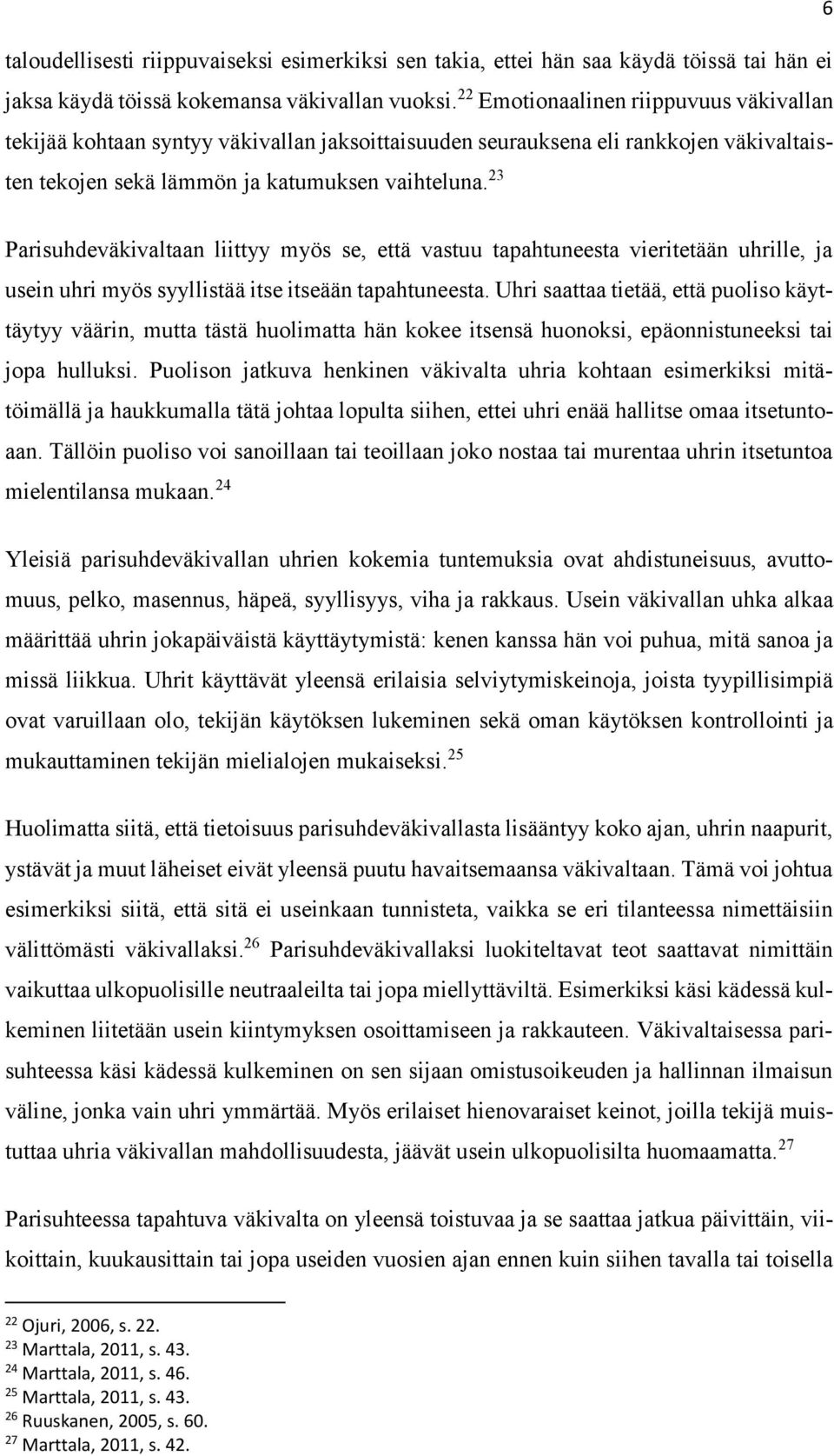 6

taloudellisesti riippuvaiseksi esimerkiksi sen takia, ettei hän saa käydä töissä tai hän ei jaksa käydä töissä kokemansa väkivallan vuoksi.$^{22}$ Emotionaalinen riippuvuus väkivallan tekijää kohtaan syntyy väkivallan jaksoittaisuuden seurauksena eli rankkojen väkivaltaisten tekojen sekä lämmön ja katumuksen vaihteluna.$^{23}$

Parisuhdeväkivaltaan liittyy myös se, että vastuu tapahtuneesta vieritetään uhrille, ja usein uhri myös syyllistää itse itseään tapahtuneesta. Uhri saattaa tietää, että puoliso käyttäytyy väärin, mutta tästä huolimatta hän kokee itsensä huonoksi, epäonnistuneeksi tai jopa hulluksi. Puolison jatkuva henkinen väkivalta uhria kohtaan esimerkiksi mitätöimällä ja haukkumalla tätä johtaa lopulta siihen, ettei uhri enää hallitse omaa itsetuntoaan. Tällöin puoliso voi sanoillaan tai teoillaan joko nostaa tai murentaa uhrin itsetuntoa mielentilansa mukaan.$^{24}$

Yleisiä parisuhdeväkivallan uhrien kokemia tuntemuksia ovat ahdistuneisuus, avuttomuus, pelko, masennus, häpeä, syyllisyys, viha ja rakkaus. Usein väkivallan uhka alkaa määrittää uhrin jokapäiväistä käyttäytymistä: kenen kanssa hän voi puhua, mitä sanoa ja missä liikkua. Uhrit käyttävät yleensä erilaisia selviytymiskeinoja, joista tyypillisimpiä ovat varuillaan olo, tekijän käytöksen lukeminen sekä oman käytöksen kontrollointi ja mukauttaminen tekijän mielialojen mukaiseksi.$^{25}$

Huolimatta siitä, että tietoisuus parisuhdeväkivallasta lisääntyy koko ajan, uhrin naapurit, ystävät ja muut läheiset eivät yleensä puutu havaitsemaansa väkivaltaan. Tämä voi johtua esimerkiksi siitä, että sitä ei useinkaan tunnisteta, vaikka se eri tilanteessa nimettäisiin välittömästi väkivallaksi.$^{26}$ Parisuhdeväkivallaksi luokiteltavat teot saattavat nimittäin vaikuttaa ulkopuolisille neutraaleilta tai jopa miellyttäviltä. Esimerkiksi käsi kädessä kulkeminen liitetään usein kiintymyksen osoittamiseen ja rakkauteen. Väkivaltaisessa parisuhteessa käsi kädessä kulkeminen on sen sijaan omistusoikeuden ja hallinnan ilmaisun väline, jonka vain uhri ymmärtää. Myös erilaiset hienovaraiset keinot, joilla tekijä muistuttaa uhria väkivallan mahdollisuudesta, jäävät usein ulkopuolisilta huomaamatta.$^{27}$

Parisuhteessa tapahtuva väkivalta on yleensä toistuvaa ja se saattaa jatkua päivittäin, viikoittain, kuukausittain tai jopa useiden vuosien ajan ennen kuin siihen tavalla tai toisella

$^{22}$ Ojuri, 2006, s. 22.
$^{23}$ Marttala, 2011, s. 43.
$^{24}$ Marttala, 2011, s. 46.
$^{25}$ Marttala, 2011, s. 43.
$^{26}$ Ruuskanen, 2005, s. 60.
$^{27}$ Marttala, 2011, s. 42.